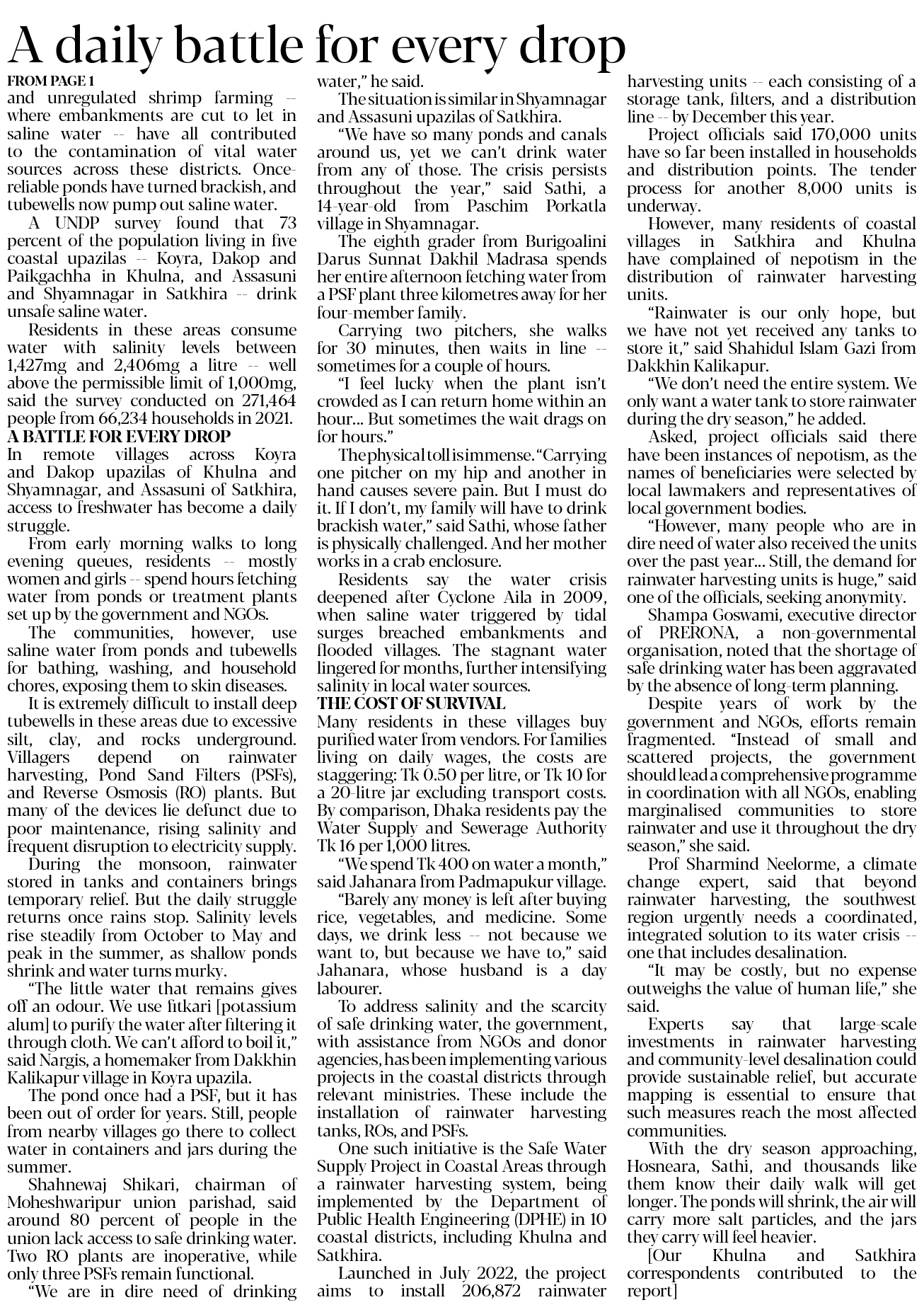 A daily battle for every drop

FROM PAGE 1

and unregulated shrimp farming -- where embankments are cut to let in saline water -- have all contributed to the contamination of vital water sources across these districts. Once-reliable ponds have turned brackish, and tubewells now pump out saline water.

A UNDP survey found that 73 percent of the population living in five coastal upazilas -- Koyra, Dakop and Paikgachha in Khulna, and Assasuni and Shyamnagar in Satkhira -- drink unsafe saline water.

Residents in these areas consume water with salinity levels between 1,427mg and 2,406mg a litre -- well above the permissible limit of 1,000mg, said the survey conducted on 271,464 people from 66,234 households in 2021.

A BATTLE FOR EVERY DROP

In remote villages across Koyra and Dakop upazilas of Khulna and Shyamnagar, and Assasuni of Satkhira, access to freshwater has become a daily struggle.

From early morning walks to long evening queues, residents -- mostly women and girls -- spend hours fetching water from ponds or treatment plants set up by the government and NGOs.

The communities, however, use saline water from ponds and tubewells for bathing, washing, and household chores, exposing them to skin diseases.

It is extremely difficult to install deep tubewells in these areas due to excessive silt, clay, and rocks underground. Villagers depend on rainwater harvesting, Pond Sand Filters (PSFs), and Reverse Osmosis (RO) plants. But many of the devices lie defunct due to poor maintenance, rising salinity and frequent disruption to electricity supply.

During the monsoon, rainwater stored in tanks and containers brings temporary relief. But the daily struggle returns once rains stop. Salinity levels rise steadily from October to May and peak in the summer, as shallow ponds shrink and water turns murky.

"The little water that remains gives off an odour. We use fitkari [potassium alum] to purify the water after filtering it through cloth. We can't afford to boil it," said Nargis, a homemaker from Dakkhin Kalikapur village in Koyra upazila.

The pond once had a PSF, but it has been out of order for years. Still, people from nearby villages go there to collect water in containers and jars during the summer.

Shahnewaj Shikari, chairman of Moheshwaripur union parishad, said around 80 percent of people in the union lack access to safe drinking water. Two RO plants are inoperative, while only three PSFs remain functional.

"We are in dire need of drinking water," he said.

The situation is similar in Shyamnagar and Assasuni upazilas of Satkhira.

"We have so many ponds and canals around us, yet we can't drink water from any of those. The crisis persists throughout the year," said Sathi, a 14-year-old from Paschim Porkatla village in Shyamnagar.

The eighth grader from Burigoalini Darus Sunnat Dakhil Madrasa spends her entire afternoon fetching water from a PSF plant three kilometres away for her four-member family.

Carrying two pitchers, she walks for 30 minutes, then waits in line -- sometimes for a couple of hours.

"I feel lucky when the plant isn't crowded as I can return home within an hour... But sometimes the wait drags on for hours."

The physical toll is immense. "Carrying one pitcher on my hip and another in hand causes severe pain. But I must do it. If I don't, my family will have to drink brackish water," said Sathi, whose father is physically challenged. And her mother works in a crab enclosure.

Residents say the water crisis deepened after Cyclone Aila in 2009, when saline water triggered by tidal surges breached embankments and flooded villages. The stagnant water lingered for months, further intensifying salinity in local water sources.

THE COST OF SURVIVAL

Many residents in these villages buy purified water from vendors. For families living on daily wages, the costs are staggering: Tk 0.50 per litre, or Tk 10 for a 20-litre jar excluding transport costs. By comparison, Dhaka residents pay the Water Supply and Sewerage Authority Tk 16 per 1,000 litres.

"We spend Tk 400 on water a month," said Jahanara from Padmapukur village.

"Barely any money is left after buying rice, vegetables, and medicine. Some days, we drink less -- not because we want to, but because we have to," said Jahanara, whose husband is a day labourer.

To address salinity and the scarcity of safe drinking water, the government, with assistance from NGOs and donor agencies, has been implementing various projects in the coastal districts through relevant ministries. These include the installation of rainwater harvesting tanks, ROs, and PSFs.

One such initiative is the Safe Water Supply Project in Coastal Areas through a rainwater harvesting system, being implemented by the Department of Public Health Engineering (DPHE) in 10 coastal districts, including Khulna and Satkhira.

Launched in July 2022, the project aims to install 206,872 rainwater harvesting units -- each consisting of a storage tank, filters, and a distribution line -- by December this year.

Project officials said 170,000 units have so far been installed in households and distribution points. The tender process for another 8,000 units is underway.

However, many residents of coastal villages in Satkhira and Khulna have complained of nepotism in the distribution of rainwater harvesting units.

"Rainwater is our only hope, but we have not yet received any tanks to store it," said Shahidul Islam Gazi from Dakkhin Kalikapur.

"We don't need the entire system. We only want a water tank to store rainwater during the dry season," he added.

Asked, project officials said there have been instances of nepotism, as the names of beneficiaries were selected by local lawmakers and representatives of local government bodies.

"However, many people who are in dire need of water also received the units over the past year... Still, the demand for rainwater harvesting units is huge," said one of the officials, seeking anonymity.

Shampa Goswami, executive director of PRERONA, a non-governmental organisation, noted that the shortage of safe drinking water has been aggravated by the absence of long-term planning.

Despite years of work by the government and NGOs, efforts remain fragmented. "Instead of small and scattered projects, the government should lead a comprehensive programme in coordination with all NGOs, enabling marginalised communities to store rainwater and use it throughout the dry season," she said.

Prof Sharmind Neelorme, a climate change expert, said that beyond rainwater harvesting, the southwest region urgently needs a coordinated, integrated solution to its water crisis -- one that includes desalination.

"It may be costly, but no expense outweighs the value of human life," she said.

Experts say that large-scale investments in rainwater harvesting and community-level desalination could provide sustainable relief, but accurate mapping is essential to ensure that such measures reach the most affected communities.

With the dry season approaching, Hosneara, Sathi, and thousands like them know their daily walk will get longer. The ponds will shrink, the air will carry more salt particles, and the jars they carry will feel heavier.

[Our Khulna and Satkhira correspondents contributed to the report]